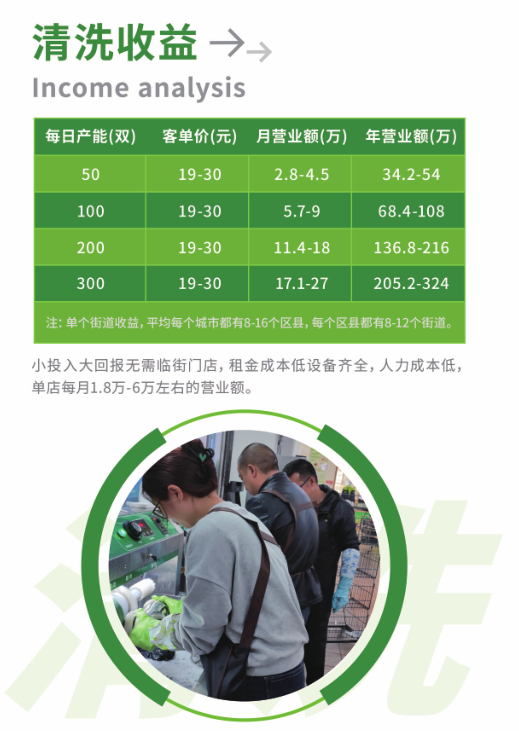 清洗收益 →→

Income analysis

| 每日产能(双) | 客单价(元) | 月营业额(万) | 年营业额(万) |
|---|---|---|---|
| 50 | 19-30 | 2.8-4.5 | 34.2-54 |
| 100 | 19-30 | 5.7-9 | 68.4-108 |
| 200 | 19-30 | 11.4-18 | 136.8-216 |
| 300 | 19-30 | 17.1-27 | 205.2-324 |
| 注:单个街道收益,平均每个城市都有8-16个区县,每个区县都有8-12个街道。 | | | |

小投入大回报无需临街门店,租金成本低设备齐全,人力成本低,单店每月1.8万-6万左右的营业额。

清洗